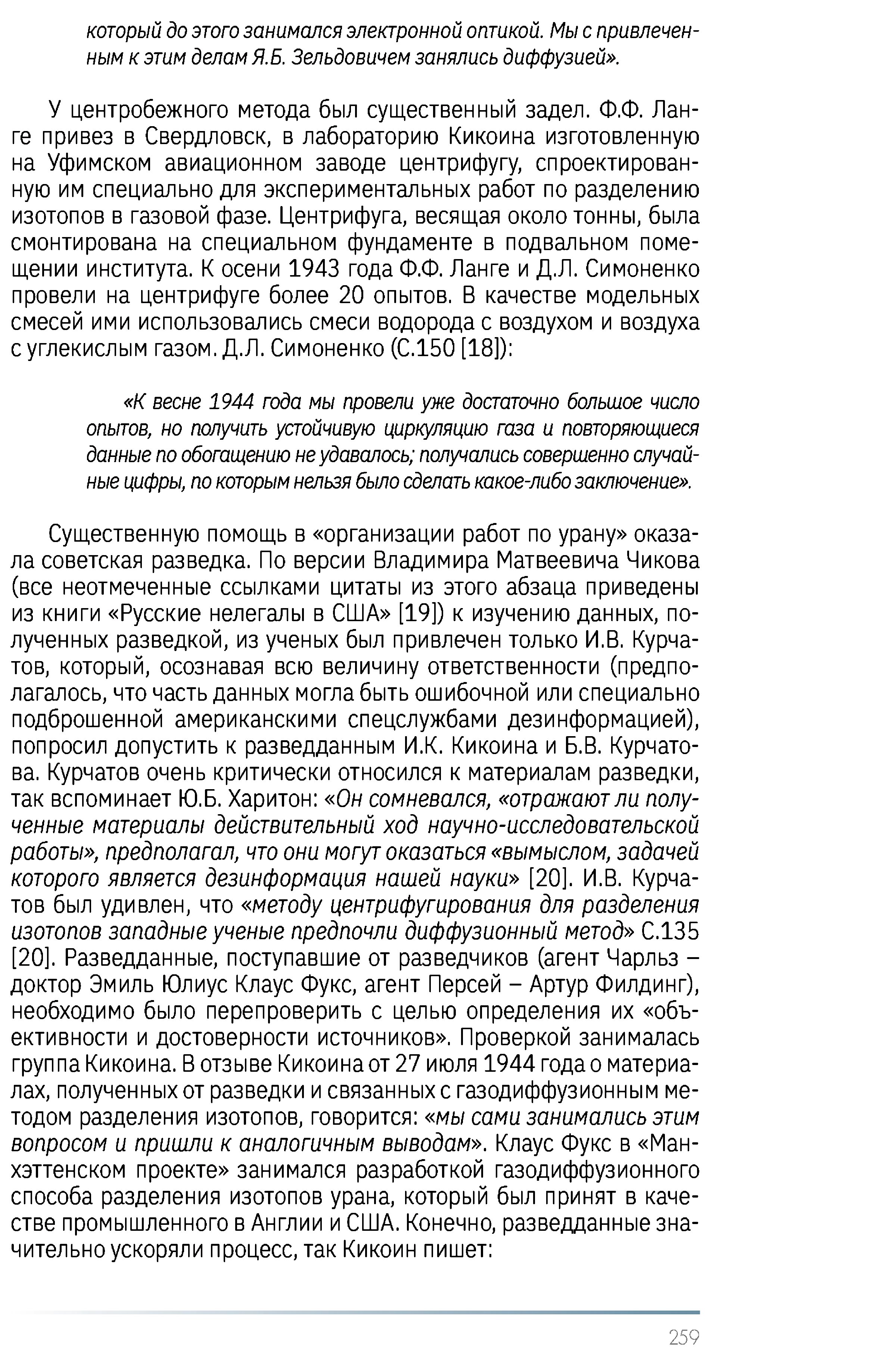 который до этого занимался электронной оптикой. Мы с привлеченным к этим делам Я.Б. Зельдовичем занялись диффузией».

У центробежного метода был существенный задел. Ф.Ф. Ланге привез в Свердловск, в лабораторию Кикоина изготовленную на Уфимском авиационном заводе центрифугу, спроектированную им специально для экспериментальных работ по разделению изотопов в газовой фазе. Центрифуга, весящая около тонны, была смонтирована на специальном фундаменте в подвальном помещении института. К осени 1943 года Ф.Ф. Ланге и Д.Л. Симоненко провели на центрифуге более 20 опытов. В качестве модельных смесей ими использовались смеси водорода с воздухом и воздуха с углекислым газом. Д.Л. Симоненко (С.150 [18]):

«К весне 1944 года мы провели уже достаточно большое число опытов, но получить устойчивую циркуляцию газа и повторяющиеся данные по обогащению не удавалось; получались совершенно случайные цифры, по которым нельзя было сделать какое-либо заключение».

Существенную помощь в «организации работ по урану» оказала советская разведка. По версии Владимира Матвеевича Чикова (все неотмеченные ссылками цитаты из этого абзаца приведены из книги «Русские нелегалы в США» [19]) к изучению данных, полученных разведкой, из ученых был привлечен только И.В. Курчатов, который, осознавая всю величину ответственности (предполагалось, что часть данных могла быть ошибочной или специально подброшенной американскими спецслужбами дезинформацией), попросил допустить к разведданным И.К. Кикоина и Б.В. Курчатова. Курчатов очень критически относился к материалам разведки, так вспоминает Ю.Б. Харитон: «Он сомневался, «отражают ли полученные материалы действительный ход научно-исследовательской работы», предполагал, что они могут оказаться «вымыслом, задачей которого является дезинформация нашей науки» [20]. И.В. Курчатов был удивлен, что «методу центрифугирования для разделения изотопов западные ученые предпочли диффузионный метод» С.135 [20]. Разведданные, поступавшие от разведчиков (агент Чарльз – доктор Эмиль Юлиус Клаус Фукс, агент Персей – Артур Филдинг), необходимо было перепроверить с целью определения их «объективности и достоверности источников». Проверкой занималась группа Кикоина. В отзыве Кикоина от 27 июля 1944 года о материалах, полученных от разведки и связанных с газодиффузионным методом разделения изотопов, говорится: «мы сами занимались этим вопросом и пришли к аналогичным выводам». Клаус Фукс в «Манхэттенском проекте» занимался разработкой газодиффузионного способа разделения изотопов урана, который был принят в качестве промышленного в Англии и США. Конечно, разведданные значительно ускоряли процесс, так Кикоин пишет:

259